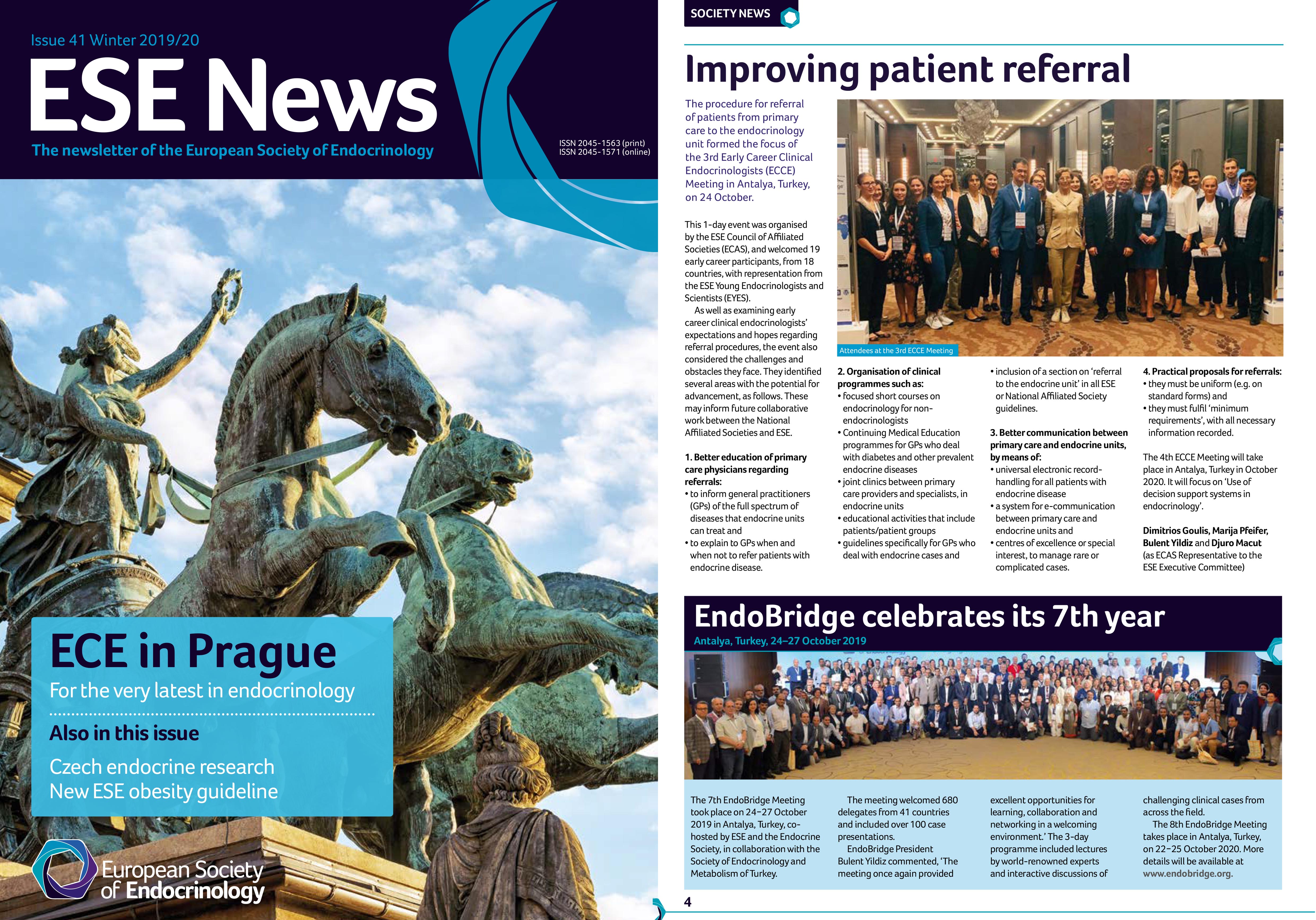 Issue 41 Winter 2019/20

ESE News

The newsletter of the European Society of Endocrinology

ISSN 2045-1563 (print)
ISSN 2045-1571 (online)

ECE in Prague

For the very latest in endocrinology

Also in this issue

Czech endocrine research
New ESE obesity guideline

European Society of Endocrinology

SOCIETY NEWS

Improving patient referral

The procedure for referral of patients from primary care to the endocrinology unit formed the focus of the 3rd Early Career Clinical Endocrinologists (ECCE) Meeting in Antalya, Turkey, on 24 October.

This 1-day event was organised by the ESE Council of Affiliated Societies (ECAS), and welcomed 19 early career participants, from 18 countries, with representation from the ESE Young Endocrinologists and Scientists (EYES).

As well as examining early career clinical endocrinologists' expectations and hopes regarding referral procedures, the event also considered the challenges and obstacles they face. They identified several areas with the potential for advancement, as follows. These may inform future collaborative work between the National Affiliated Societies and ESE.

1. Better education of primary care physicians regarding referrals:
• to inform general practitioners (GPs) of the full spectrum of diseases that endocrine units can treat and
• to explain to GPs when and when not to refer patients with endocrine disease.

Attendees at the 3rd ECCE Meeting

2. Organisation of clinical programmes such as:
• focused short courses on endocrinology for non-endocrinologists
• Continuing Medical Education programmes for GPs who deal with diabetes and other prevalent endocrine diseases
• joint clinics between primary care providers and specialists, in endocrine units
• educational activities that include patients/patient groups
• guidelines specifically for GPs who deal with endocrine cases and
• inclusion of a section on 'referral to the endocrine unit' in all ESE or National Affiliated Society guidelines.

3. Better communication between primary care and endocrine units, by means of:
• universal electronic record-handling for all patients with endocrine disease
• a system for e-communication between primary care and endocrine units and
• centres of excellence or special interest, to manage rare or complicated cases.

4. Practical proposals for referrals:
• they must be uniform (e.g. on standard forms) and
• they must fulfil 'minimum requirements', with all necessary information recorded.

The 4th ECCE Meeting will take place in Antalya, Turkey in October 2020. It will focus on 'Use of decision support systems in endocrinology'.

Dimitrios Goulis, Marija Pfeifer, Bulent Yildiz and Djuro Macut (as ECAS Representative to the ESE Executive Committee)

EndoBridge celebrates its 7th year

Antalya, Turkey, 24–27 October 2019

The 7th EndoBridge Meeting took place on 24–27 October 2019 in Antalya, Turkey, co-hosted by ESE and the Endocrine Society, in collaboration with the Society of Endocrinology and Metabolism of Turkey.

The meeting welcomed 680 delegates from 41 countries and included over 100 case presentations.

EndoBridge President Bulent Yildiz commented, 'The meeting once again provided excellent opportunities for learning, collaboration and networking in a welcoming environment.' The 3-day programme included lectures by world-renowned experts and interactive discussions of challenging clinical cases from across the field.

The 8th EndoBridge Meeting takes place in Antalya, Turkey, on 22–25 October 2020. More details will be available at www.endobridge.org.

4